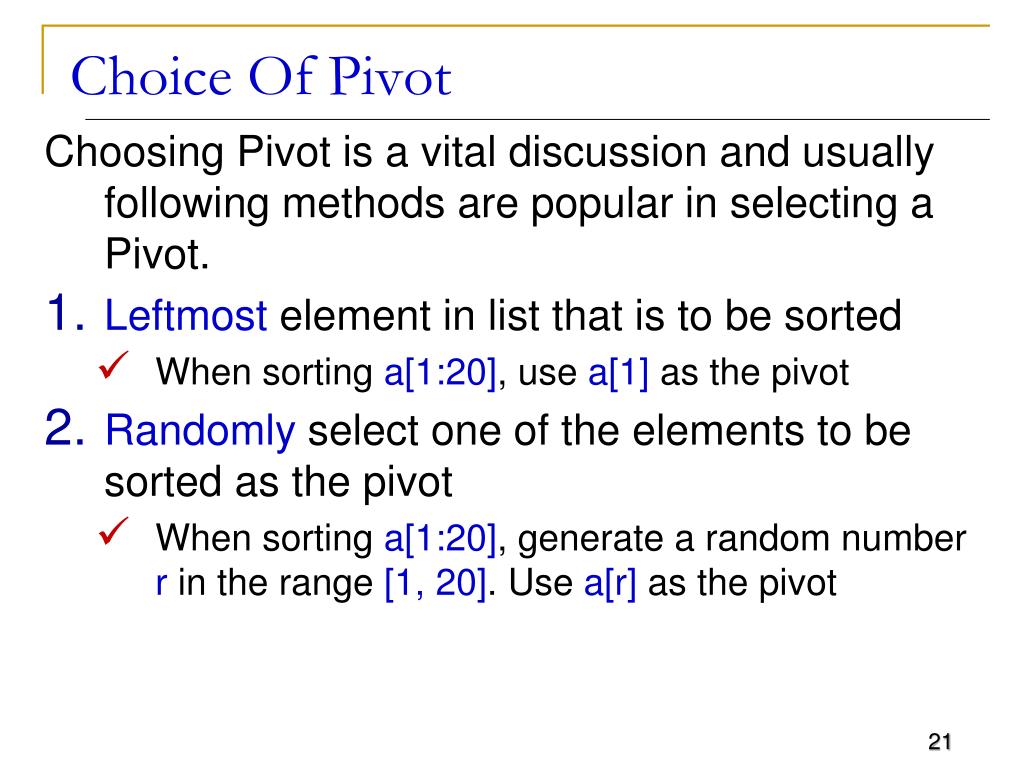 Choice Of Pivot

Choosing Pivot is a vital discussion and usually following methods are popular in selecting a Pivot.

1. Leftmost element in list that is to be sorted

✓ When sorting a[1:20], use a[1] as the pivot

2. Randomly select one of the elements to be sorted as the pivot

✓ When sorting a[1:20], generate a random number r in the range [1, 20]. Use a[r] as the pivot

21